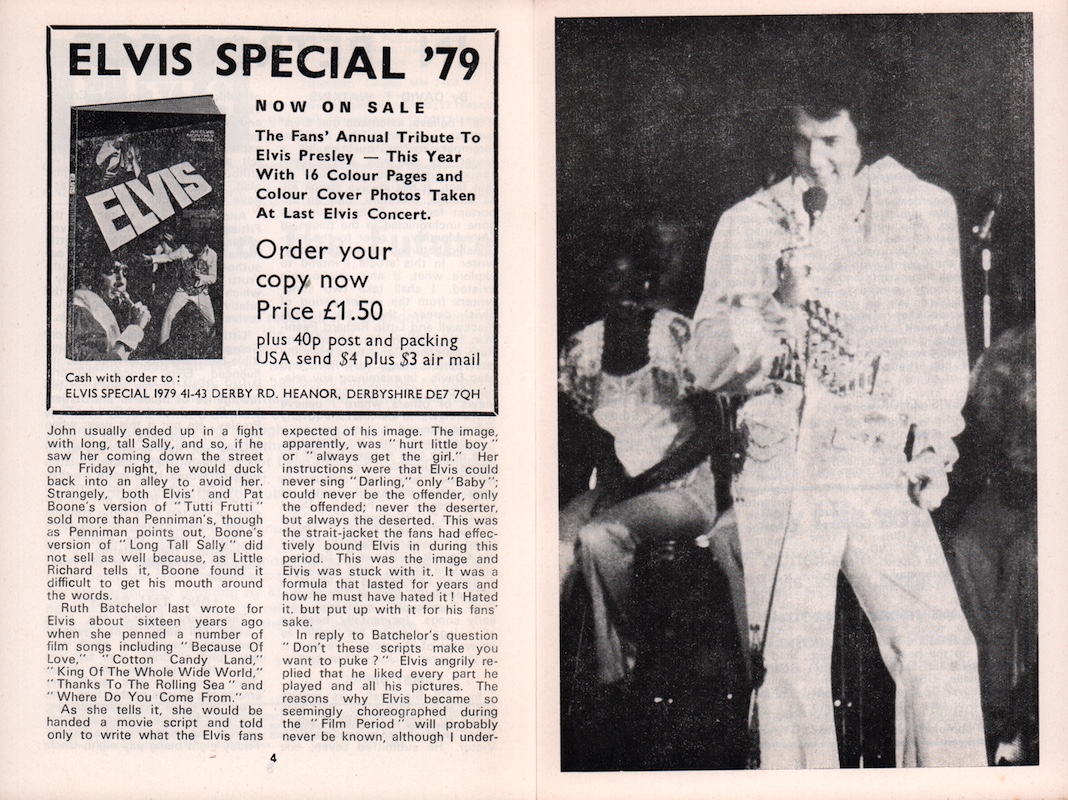 ELVIS SPECIAL '79

ELVIS

NOW ON SALE

The Fans' Annual Tribute To Elvis Presley — This Year With 16 Colour Pages and Colour Cover Photos Taken At Last Elvis Concert.

Order your copy now
Price £1.50
plus 40p post and packing
USA send $4 plus $3 air mail

Cash with order to :
ELVIS SPECIAL 1979 41-43 DERBY RD. HEANOR, DERBYSHIRE DE7 7QH

John usually ended up in a fight with long, tall Sally, and so, if he saw her coming down the street on Friday night, he would duck back into an alley to avoid her. Strangely, both Elvis' and Pat Boone's version of "Tutti Frutti" sold more than Penniman's, though as Penniman points out, Boone's version of "Long Tall Sally" did not sell as well because, as Little Richard tells it, Boone found it difficult to get his mouth around the words.

Ruth Batchelor last wrote for Elvis about sixteen years ago when she penned a number of film songs including "Because Of Love," "Cotton Candy Land," "King Of The Whole Wide World," "Thanks To The Rolling Sea" and "Where Do You Come From."

As she tells it, she would be handed a movie script and told only to write what the Elvis fans expected of his image. The image, apparently, was "hurt little boy" or "always get the girl." Her instructions were that Elvis could never sing "Darling," only "Baby"; could never be the offender, only the offended; never the deserter, but always the deserted. This was the strait-jacket the fans had effectively bound Elvis in during this period. This was the image and Elvis was stuck with it. It was a formula that lasted for years and how he must have hated it! Hated it, but put up with it for his fans' sake.

In reply to Batchelor's question "Don't these scripts make you want to puke?" Elvis angrily replied that he liked every part he played and all his pictures. The reasons why Elvis became so seemingly choreographed during the "Film Period" will probably never be known, although I under-

4